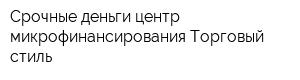 Срочные деньги центр микрофинансирования Торговый стиль